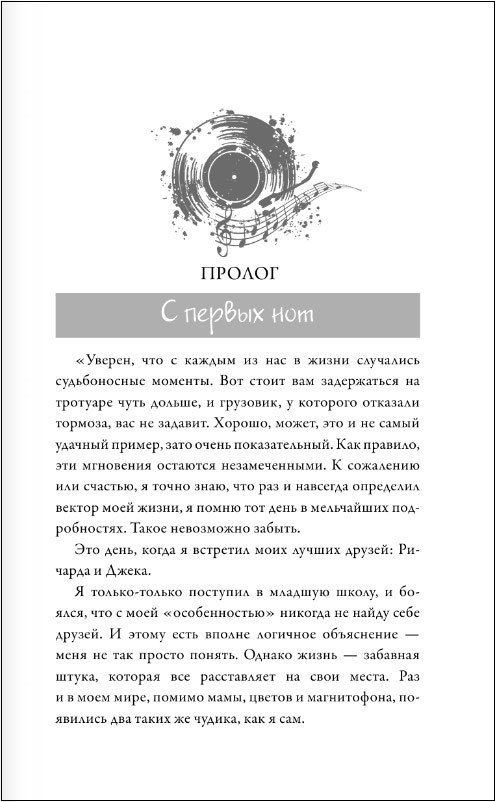 ПРОЛОГ

С первых нот

«Уверен, что с каждым из нас в жизни случались судьбоносные моменты. Вот стоит вам задержаться на тротуаре чуть дольше, и грузовик, у которого отказали тормоза, вас не задавит. Хорошо, может, это и не самый удачный пример, зато очень показательный. Как правило, эти мгновения остаются незамеченными. К сожалению или счастью, я точно знаю, что раз и навсегда определил вектор моей жизни, я помню тот день в мельчайших подробностях. Такое невозможно забыть.

Это день, когда я встретил моих лучших друзей: Ричарда и Джека.

Я только-только поступил в младшую школу, и боялся, что с моей «особенностью» никогда не найду себе друзей. И этому есть вполне логичное объяснение — меня не так просто понять. Однако жизнь — забавная штука, которая все расставляет на свои места. Раз и в моем мире, помимо мамы, цветов и магнитофона, появились два таких же чудика, как я сам.